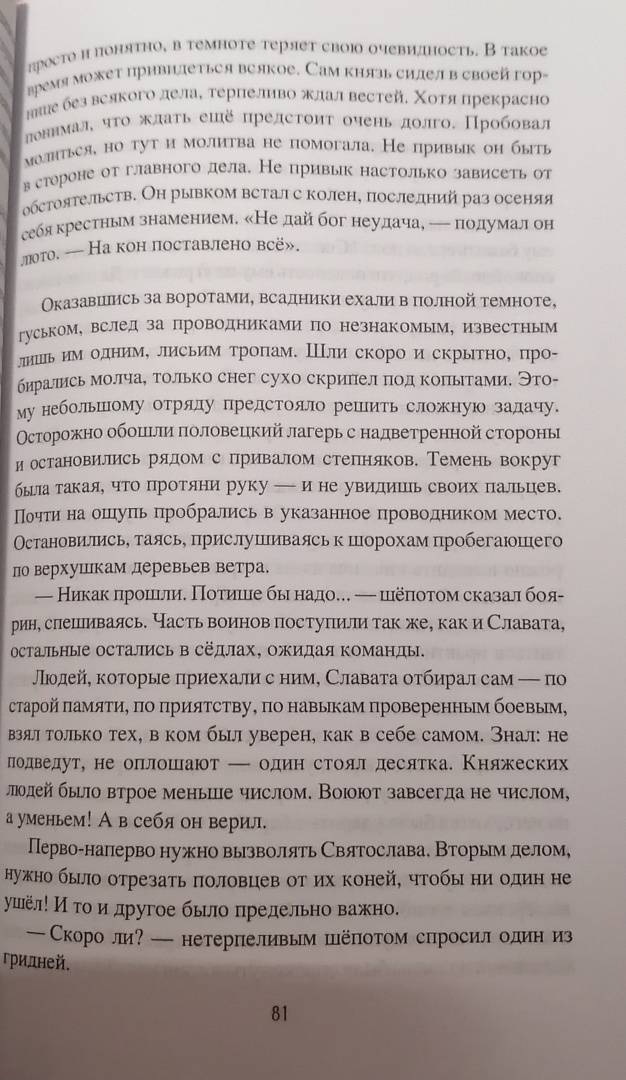 просто и понятно, в темноте теряет свою очевидность. В такое время может привидеться всякое. Сам князь сидел в своей горнице без всякого дела, терпеливо ждал вестей. Хотя прекрасно понимал, что ждать ещё предстоит очень долго. Пробовал молиться, но тут и молитва не помогала. Не привык он быть в стороне от главного дела. Не привык настолько зависеть от обстоятельств. Он рывком встал с колен, последний раз осеняя себя крестным знамением. «Не дай бог неудача, — подумал он люто. — На кон поставлено всё».

Оказавшись за воротами, всадники ехали в полной темноте, гуськом, вслед за проводниками по незнакомым, известным лишь им одним, лисьим тропам. Шли скоро и скрытно, пробирались молча, только снег сухо скрипел под копытами. Этому небольшому отряду предстояло решить сложную задачу. Осторожно обошли половецкий лагерь с надветренной стороны и остановились рядом с привалом степняков. Темень вокруг была такая, что протяни руку — и не увидишь своих пальцев. Почти на ощупь пробрались в указанное проводником место. Остановились, таясь, прислушиваясь к шорохам пробегающего по верхушкам деревьев ветра.

— Никак прошли. Потише бы надо... — шёпотом сказал боярин, спешиваясь. Часть воинов поступили так же, как и Славата, остальные остались в сёдлах, ожидая команды.

Людей, которые приехали с ним, Славата отбирал сам — по старой памяти, по приятству, по навыкам проверенным боевым, взял только тех, в ком был уверен, как в себе самом. Знал: не подведут, не оплошают — один стоял десятка. Княжеских людей было втрое меньше числом. Воюют завсегда не числом, а уменьем! А в себя он верил.

Перво-наперво нужно вызволять Святослава. Вторым делом, нужно было отрезать половцев от их коней, чтобы ни один не ушёл! И то и другое было предельно важно.

— Скоро ли? — нетерпеливым шёпотом спросил один из гридней.

81